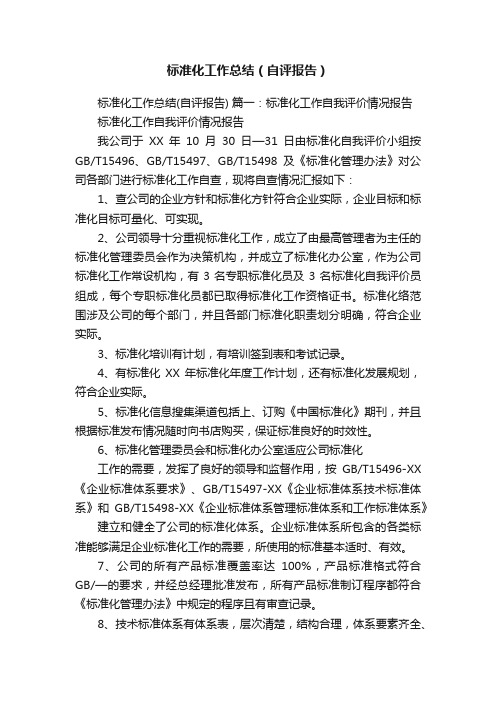 标准化工作总结（自评报告）

标准化工作总结(自评报告) 篇一：标准化工作自我评价情况报告

标准化工作自我评价情况报告

我公司于 XX 年 10 月 30 日—31 日由标准化自我评价小组按 GB/T15496、GB/T15497、GB/T15498 及《标准化管理办法》对公司各部门进行标准化工作自查，现将自查情况汇报如下：

1、查公司的企业方针和标准化方针符合企业实际，企业目标和标准化目标可量化、可实现。

2、公司领导十分重视标准化工作，成立了由最高管理者为主任的标准化管理委员会作为决策机构，并成立了标准化办公室，作为公司标准化工作常设机构，有 3 名专职标准化员及 3 名标准化自我评价员组成，每个专职标准化员都已取得标准化工作资格证书。标准化络范围涉及公司的每个部门，并且各部门标准化职责划分明确，符合企业实际。

3、标准化培训有计划，有培训签到表和考试记录。

4、有标准化 XX 年标准化年度工作计划，还有标准化发展规划，符合企业实际。

5、标准化信息搜集渠道包括上、订购《中国标准化》期刊，并且根据标准发布情况随时向书店购买，保证标准良好的时效性。

6、标准化管理委员会和标准化办公室适应公司标准化

工作的需要，发挥了良好的领导和监督作用，按 GB/T15496-XX《企业标准体系要求》、GB/T15497-XX《企业标准体系技术标准体系》和 GB/T15498-XX《企业标准体系管理标准体系和工作标准体系》

建立和健全了公司的标准化体系。企业标准体系所包含的各类标准能够满足企业标准化工作的需要，所使用的标准基本适时、有效。

7、公司的所有产品标准覆盖率达 100%，产品标准格式符合 GB/—的要求，并经总经理批准发布，所有产品标准制订程序都符合《标准化管理办法》中规定的程序且有审查记录。

8、技术标准体系有体系表，层次清楚，结构合理，体系要素齐全、